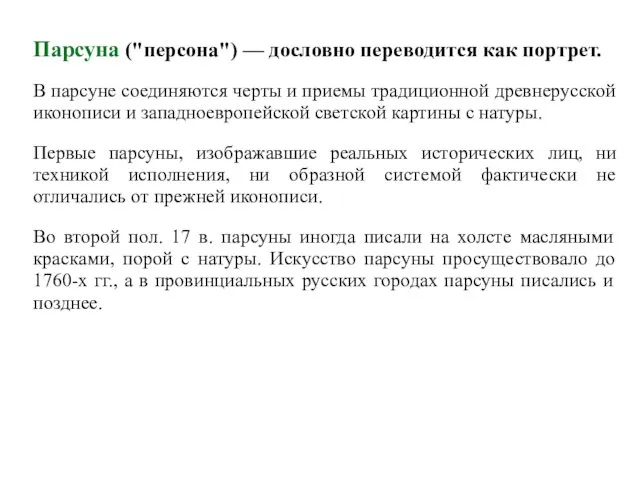 Парсуна ("персона") — дословно переводится как портрет.

В парсуне соединяются черты и приемы традиционной древнерусской иконописи и западноевропейской светской картины с натуры.

Первые парсуны, изображавшие реальных исторических лиц, ни техникой исполнения, ни образной системой фактически не отличались от прежней иконописи.

Во второй пол. 17 в. парсуны иногда писали на холсте масляными красками, порой с натуры. Искусство парсуны просуществовало до 1760-х гг., а в провинциальных русских городах парсуны писались и позднее.